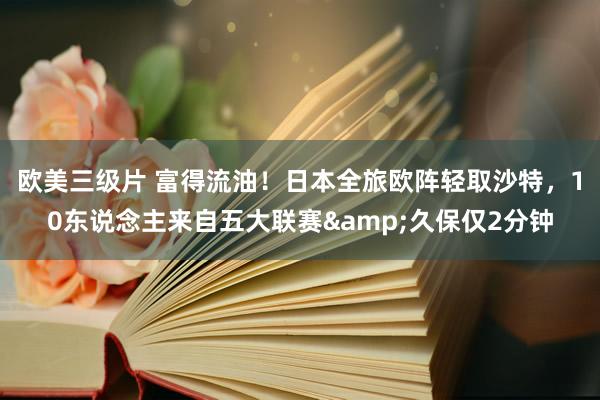 欧美三级片 富得流油！日本全旅欧阵轻取沙特，10东说念主来自五大联赛&amp;久保仅2分钟